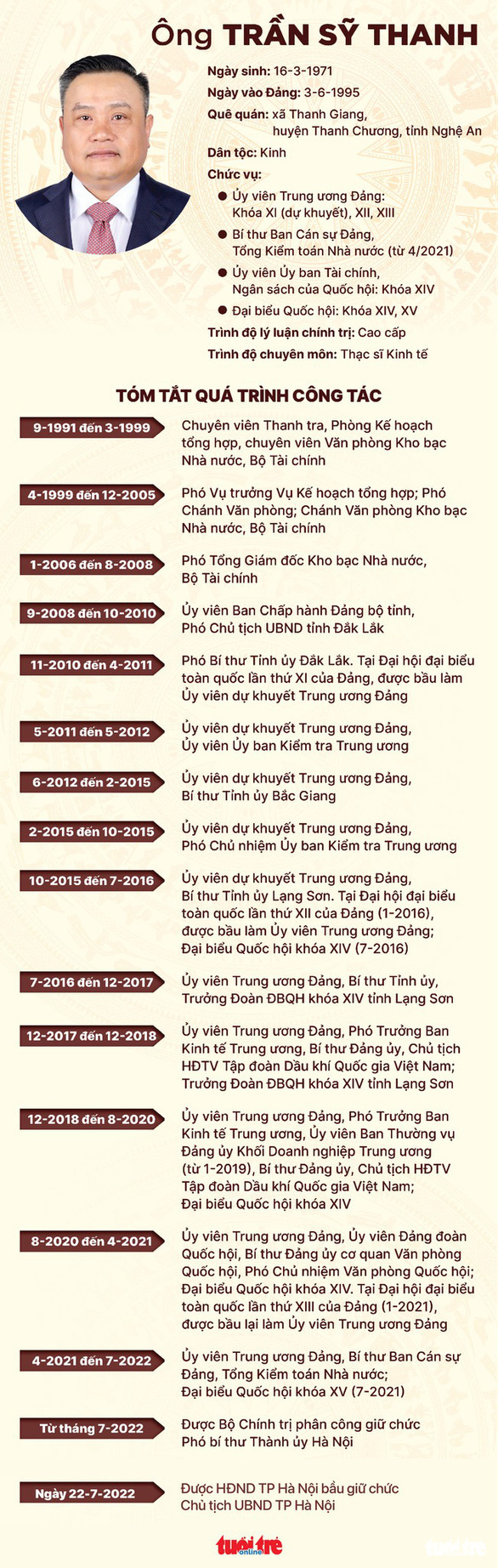 Ông TRẦN SỸ THANH

Ngày sinh: 16-3-1971

Ngày vào Đảng: 3-6-1995

Quê quán: xã Thanh Giang, huyện Thanh Chương, tỉnh Nghệ An

Dân tộc: Kinh

Chức vụ:

● Ủy viên Trung ương Đảng: Khóa XI (dự khuyết), XII, XIII

● Bí thư Ban Cán sự Đảng, Tổng Kiểm toán Nhà nước (từ 4/2021)

● Ủy viên Ủy ban Tài chính, Ngân sách của Quốc hội: Khóa XIV

● Đại biểu Quốc hội: Khóa XIV, XV

Trình độ lý luận chính trị: Cao cấp

Trình độ chuyên môn: Thạc sĩ Kinh tế

TÓM TẮT QUÁ TRÌNH CÔNG TÁC

9-1991 đến 3-1999
Chuyên viên Thanh tra, Phòng Kế hoạch tổng hợp, chuyên viên Văn phòng Kho bạc Nhà nước, Bộ Tài chính

4-1999 đến 12-2005
Phó Vụ trưởng Vụ Kế hoạch tổng hợp; Phó Chánh Văn phòng; Chánh Văn phòng Kho bạc Nhà nước, Bộ Tài chính

1-2006 đến 8-2008
Phó Tổng Giám đốc Kho bạc Nhà nước, Bộ Tài chính

9-2008 đến 10-2010
Ủy viên Ban Chấp hành Đảng bộ tỉnh, Phó Chủ tịch UBND tỉnh Đắk Lắk

11-2010 đến 4-2011
Phó Bí thư Tỉnh ủy Đắk Lắk. Tại Đại hội đại biểu toàn quốc lần thứ XI của Đảng, được bầu làm Ủy viên dự khuyết Trung ương Đảng

5-2011 đến 5-2012
Ủy viên dự khuyết Trung ương Đảng, Ủy viên Ủy ban Kiểm tra Trung ương

6-2012 đến 2-2015
Ủy viên dự khuyết Trung ương Đảng, Bí thư Tỉnh ủy Bắc Giang

2-2015 đến 10-2015
Ủy viên dự khuyết Trung ương Đảng, Phó Chủ nhiệm Ủy ban Kiểm tra Trung ương

10-2015 đến 7-2016
Ủy viên dự khuyết Trung ương Đảng, Bí thư Tỉnh ủy Lạng Sơn. Tại Đại hội đại biểu toàn quốc lần thứ XII của Đảng (1-2016), được bầu làm Ủy viên Trung ương Đảng; Đại biểu Quốc hội khóa XIV (7-2016)

7-2016 đến 12-2017
Ủy viên Trung ương Đảng, Bí thư Tỉnh ủy, Trưởng Đoàn ĐBQH khóa XIV tỉnh Lạng Sơn

12-2017 đến 12-2018
Ủy viên Trung ương Đảng, Phó Trưởng Ban Kinh tế Trung ương, Bí thư Đảng ủy, Chủ tịch HĐTV Tập đoàn Dầu khí Quốc gia Việt Nam; Trưởng Đoàn ĐBQH khóa XIV tỉnh Lạng Sơn

12-2018 đến 8-2020
Ủy viên Trung ương Đảng, Phó Trưởng Ban Kinh tế Trung ương, Ủy viên Ban Thường vụ Đảng ủy Khối Doanh nghiệp Trung ương (từ 1-2019), Bí thư Đảng ủy, Chủ tịch HĐTV Tập đoàn Dầu khí Quốc gia Việt Nam; Đại biểu Quốc hội khóa XIV

8-2020 đến 4-2021
Ủy viên Trung ương Đảng, Ủy viên Đảng đoàn Quốc hội, Bí thư Đảng ủy cơ quan Văn phòng Quốc hội, Phó Chủ nhiệm Văn phòng Quốc hội; Đại biểu Quốc hội khóa XIV. Tại Đại hội đại biểu toàn quốc lần thứ XIII của Đảng (1-2021), được bầu lại làm Ủy viên Trung ương Đảng

4-2021 đến 7-2022
Ủy viên Trung ương Đảng, Bí thư Ban Cán sự Đảng, Tổng Kiểm toán Nhà nước; Đại biểu Quốc hội khóa XV (7-2021)

Từ tháng 7-2022
Được Bộ Chính trị phân công giữ chức Phó bí thư Thành ủy Hà Nội

Ngày 22-7-2022
Được HĐND TP Hà Nội bầu giữ chức Chủ tịch UBND TP Hà Nội

tuổi trẻ online